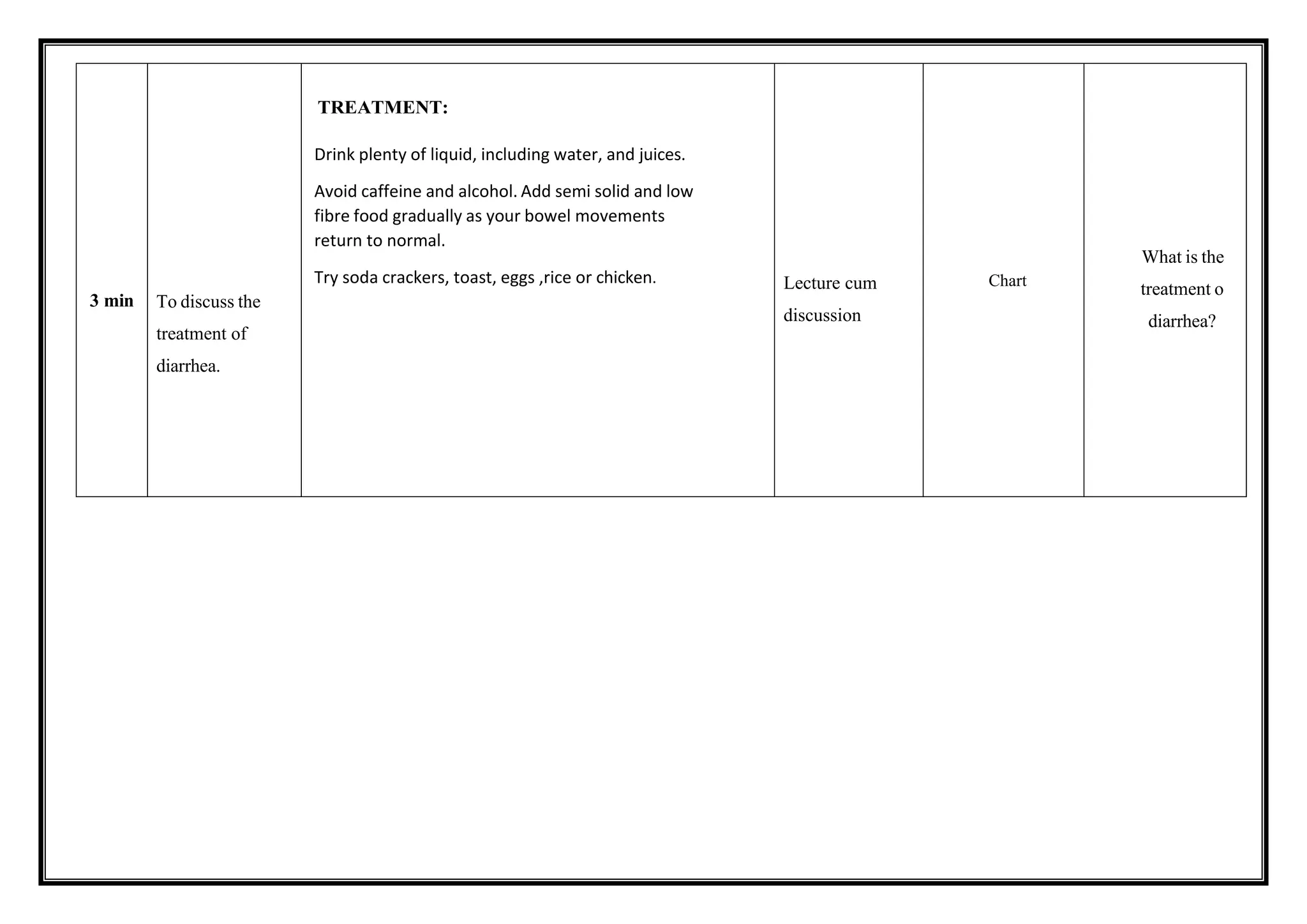 | 3 min | To discuss the treatment of diarrhea. | TREATMENT: Drink plenty of liquid, including water, and juices. Avoid caffeine and alcohol. Add semi solid and low fibre food gradually as your bowel movements return to normal. Try soda crackers, toast, eggs ,rice or chicken. | Lecture cum discussion | Chart | What is the treatment o diarrhea? |
|---|---|---|---|---|---|